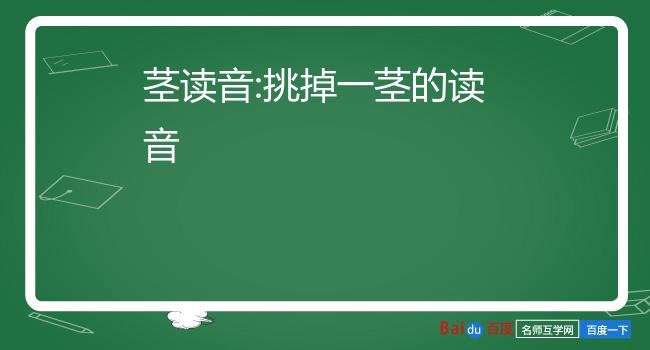 茎读音:挑掉一茎的读音

Baidu百度 名师互学网 百度一下